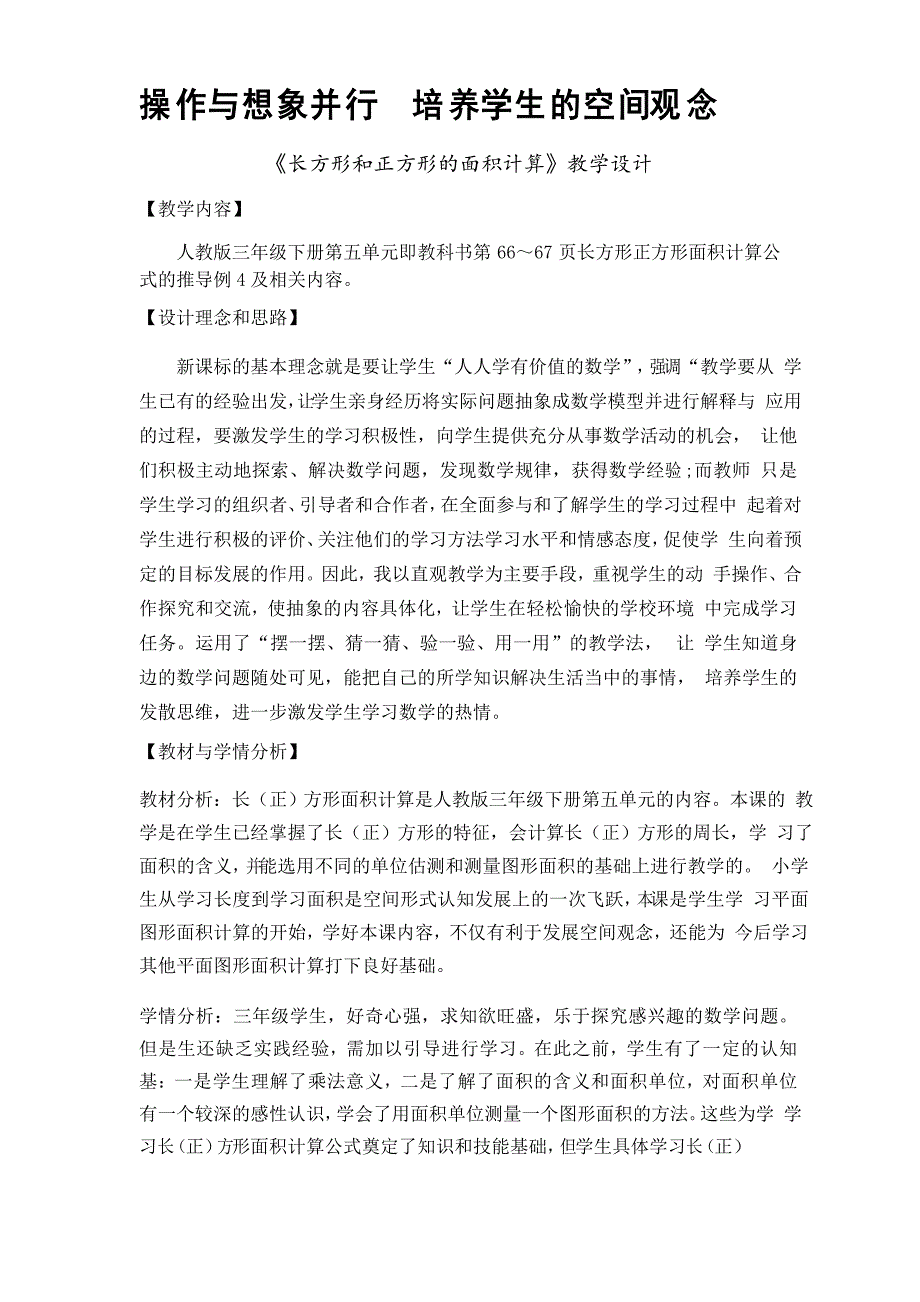 操作与想象并行 培养学生的空间观念

《长方形和正方形的面积计算》教学设计

【教学内容】

人教版三年级下册第五单元即教科书第 66～67 页长方形正方形面积计算公式的推导例 4 及相关内容。

【设计理念和思路】

新课标的基本理念就是要让学生“人人学有价值的数学”，强调“教学要从 学生已有的经验出发，让学生亲身经历将实际问题抽象成数学模型并进行解释与 应用的过程，要激发学生的学习积极性，向学生提供充分从事数学活动的机会， 让他们积极主动地探索、解决数学问题，发现数学规律，获得数学经验；而教师 只是学生学习的组织者、引导者和合作者，在全面参与和了解学生的学习过程中 起着对学生进行积极的评价、关注他们的学习方法学习水平和情感态度，促使学 生向着预定的目标发展的作用。因此，我以直观教学为主要手段，重视学生的动 手操作、合作探究和交流，使抽象的内容具体化，让学生在轻松愉快的学校环境 中完成学习任务。运用了“摆一摆、猜一猜、验一验、用一用”的教学法， 让 学生知道身边的数学问题随处可见，能把自己的所学知识解决生活当中的事情， 培养学生的发散思维，进一步激发学生学习数学的热情。

【教材与学情分析】

教材分析：长（正）方形面积计算是人教版三年级下册第五单元的内容。本课的 教学是在学生已经掌握了长（正）方形的特征，会计算长（正）方形的周长，学 习了面积的含义，并能选用不同的单位估测和测量图形面积的基础上进行教学的。 小学生从学习长度到学习面积是空间形式认知发展上的一次飞跃，本课是学生学 习平面图形面积计算的开始，学好本课内容，不仅有利于发展空间观念，还能为 今后学习其他平面图形面积计算打下良好基础。

学情分析：三年级学生，好奇心强，求知欲旺盛，乐于探究感兴趣的数学问题。但是生还缺乏实践经验，需加以引导进行学习。在此之前，学生有了一定的认知基：一是学生理解了乘法意义，二是了解了面积的含义和面积单位，对面积单位有一个较深的感性认识，学会了用面积单位测量一个图形面积的方法。这些为学 学习长（正）方形面积计算公式奠定了知识和技能基础，但学生具体学习长（正）